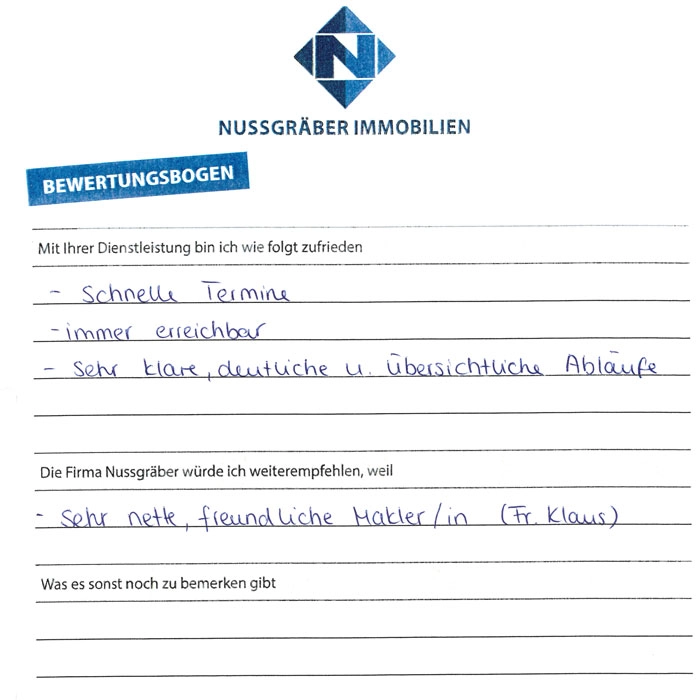 N

NUSSGRÄBER IMMOBILIEN

BEWERTUNGSBOGEN

Mit Ihrer Dienstleistung bin ich wie folgt zufrieden

- Schnelle Termine
- immer erreichbar
- Sehr klare, deutliche u. übersichtliche Abläufe

Die Firma Nussgräber würde ich weiterempfehlen, weil

- Sehr nette, freundliche Makler/in (Fr. Klaus)

Was es sonst noch zu bemerken gibt